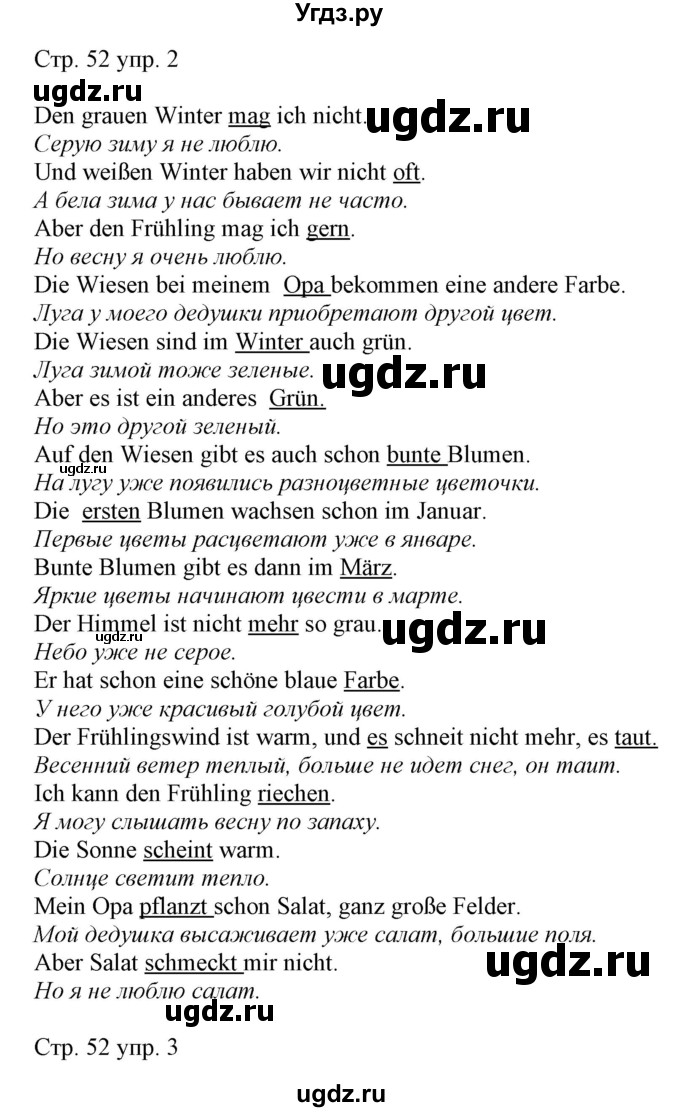 Угдз.ру

Стр. 52 упр. 2

ugdz.ru

Den grauen Winter mag ich nicht. ugdz.ru

Серую зиму я не люблю.

Und weißen Winter haben wir nicht oft.

А бела зима у нас бывает не часто.

Aber den Frühling mag ich gern.

Но весну я очень люблю.

Die Wiesen bei meinem Opa bekommen eine andere Farbe.

Луга у моего дедушки приобретают другой цвет.

Die Wiesen sind im Winter auch grün.

Луга зимой тоже зеленые. ugdz.ru

Aber es ist ein anderes Grün.

Но это другой зеленый.

Auf den Wiesen gibt es auch schon bunte Blumen.

ugdz.ru

На лугу уже появились разноцветные цветочки.

Die ersten Blumen wachsen schon im Januar.

Первые цветы расцветают уже в январе.

Bunte Blumen gibt es dann im März.

Яркие цветы начинают цвести в марте.

Der Himmel ist nicht mehr so grau. ugdz.ru

Небо уже не серое.

Er hat schon eine schöne blaue Farbe.

У него уже красивый голубой цвет.

Der Frühlingswind ist warm, und es schneit nicht mehr, es taut.

Весенний ветер теплый, больше не идет снег, он таит.

Ich kann den Frühling riechen.

Я могу слышать весну по запаху.

Die Sonne scheint warm.

Солнце светит тепло.

Mein Opa pflanzt schon Salat, ganz große Felder.

Мой дедушка высаживает уже салат, большие поля.

Aber Salat schmeckt mir nicht. ugdz.ru

Но я не люблю салат.

ugdz.ru

Стр. 52 упр. 3

ugdz.ru